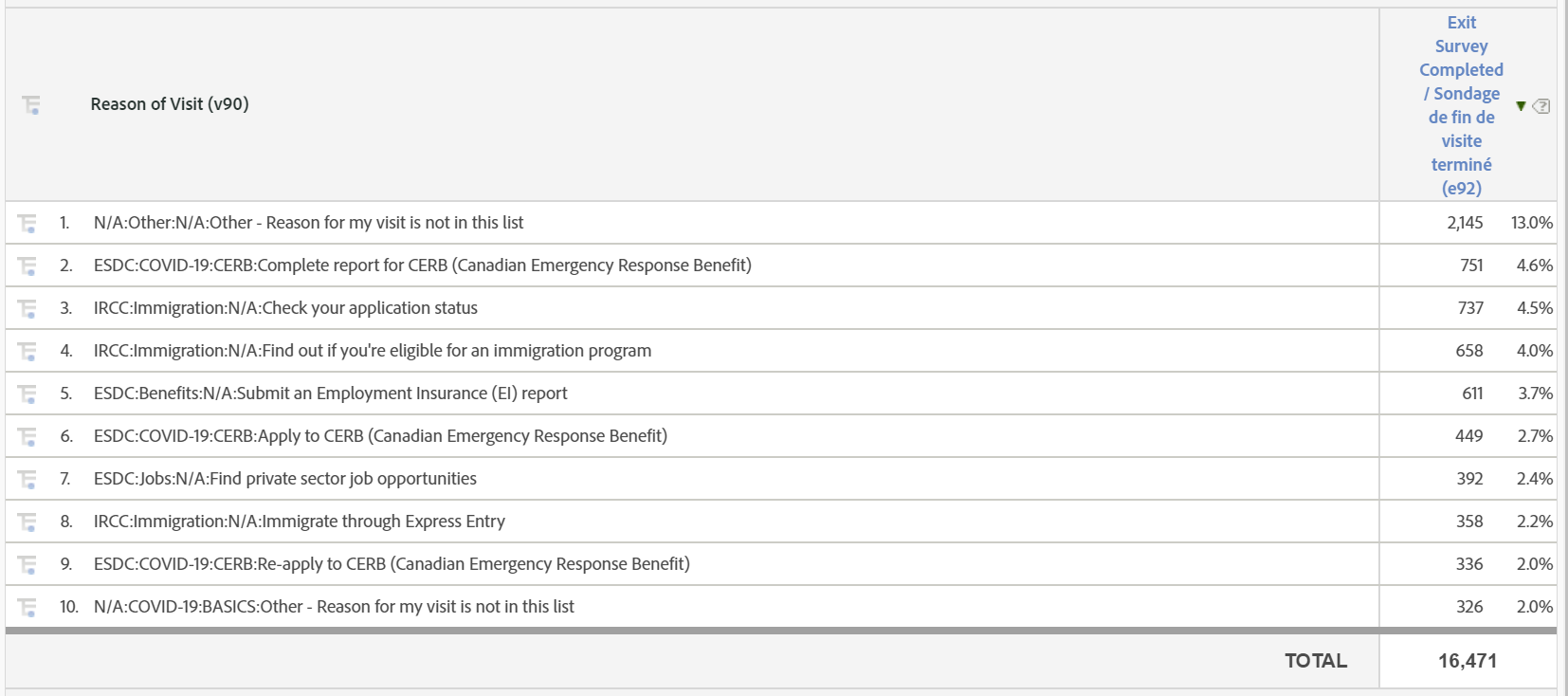 | | Reason of Visit (v90) | Exit Survey Completed / Sondage de fin de visite terminé (e92) | |
|---|---|---|---|
| 1. | N/A:Other:N/A:Other - Reason for my visit is not in this list | 2,145 | 13.0% |
| 2. | ESDC:COVID-19:CERB:Complete report for CERB (Canadian Emergency Response Benefit) | 751 | 4.6% |
| 3. | IRCC:Immigration:N/A:Check your application status | 737 | 4.5% |
| 4. | IRCC:Immigration:N/A:Find out if you're eligible for an immigration program | 658 | 4.0% |
| 5. | ESDC:Benefits:N/A:Submit an Employment Insurance (EI) report | 611 | 3.7% |
| 6. | ESDC:COVID-19:CERB:Apply to CERB (Canadian Emergency Response Benefit) | 449 | 2.7% |
| 7. | ESDC:Jobs:N/A:Find private sector job opportunities | 392 | 2.4% |
| 8. | IRCC:Immigration:N/A:Immigrate through Express Entry | 358 | 2.2% |
| 9. | ESDC:COVID-19:CERB:Re-apply to CERB (Canadian Emergency Response Benefit) | 336 | 2.0% |
| 10. | N/A:COVID-19:BASICS:Other - Reason for my visit is not in this list | 326 | 2.0% |
| | TOTAL | 16,471 | |